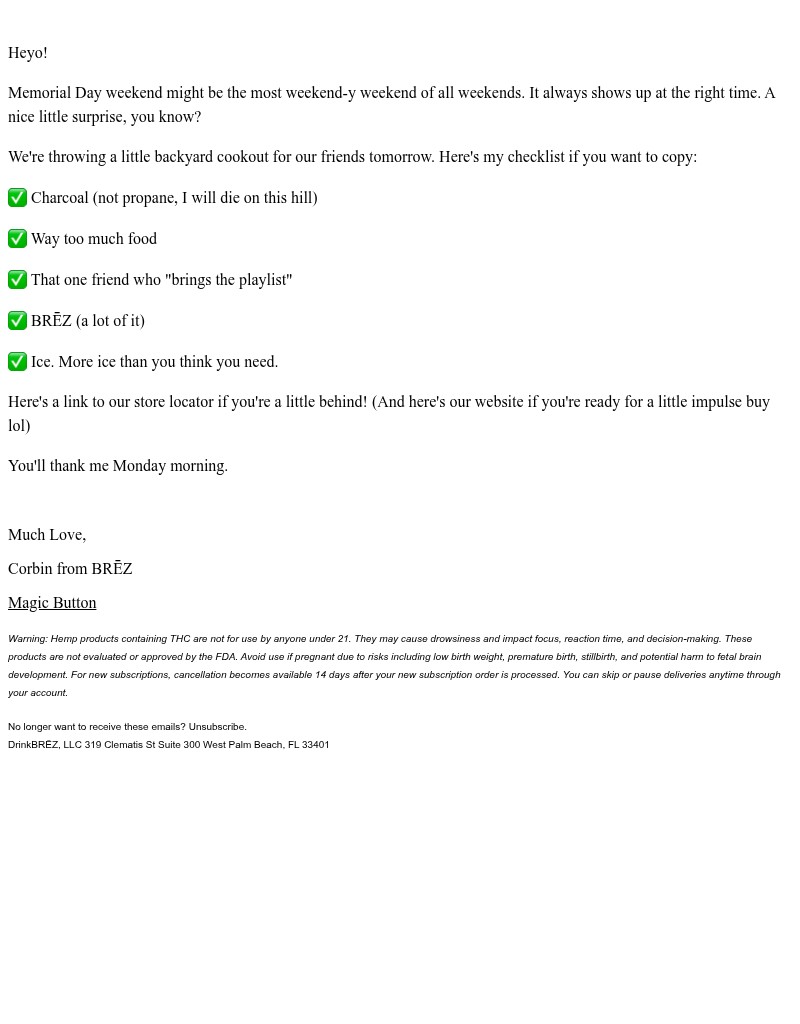 Heyo!

Memorial Day weekend might be the most weekend-y weekend of all weekends. It always shows up at the right time. A nice little surprise, you know?

We're throwing a little backyard cookout for our friends tomorrow. Here's my checklist if you want to copy:

✅ Charcoal (not propane, I will die on this hill)

✅ Way too much food

✅ That one friend who "brings the playlist"

✅ BRĒZ (a lot of it)

✅ Ice. More ice than you think you need.

Here's a link to our store locator if you're a little behind! (And here's our website if you're ready for a little impulse buy lol)

You'll thank me Monday morning.

Much Love,

Corbin from BRĒZ

Magic Button

Warning: Hemp products containing THC are not for use by anyone under 21. They may cause drowsiness and impact focus, reaction time, and decision-making. These products are not evaluated or approved by the FDA. Avoid use if pregnant due to risks including low birth weight, premature birth, stillbirth, and potential harm to fetal brain development. For new subscriptions, cancellation becomes available 14 days after your new subscription order is processed. You can skip or pause deliveries anytime through your account.

No longer want to receive these emails? Unsubscribe.
DrinkBRĒZ, LLC 319 Clematis St Suite 300 West Palm Beach, FL 33401